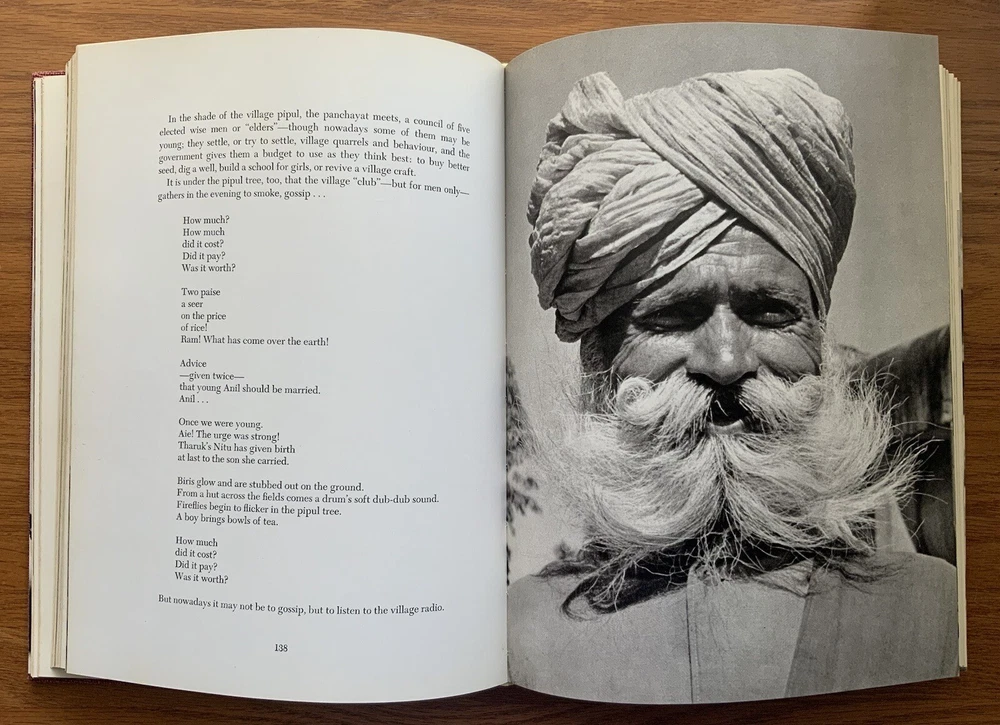 In the shade of the village pipul, the panchayat meets, a council of five elected wise men or "elders"—though nowadays some of them may be young; they settle, or try to settle, village quarrels and behaviour, and the government gives them a budget to use as they think best: to buy better seed, dig a well, build a school for girls, or revive a village craft.

It is under the pipul tree, too, that the village "club"—but for men only—gathers in the evening to smoke, gossip . . .

How much?
How much
did it cost?
Did it pay?
Was it worth?

Two paise
a seer
on the price
of rice!
Ram! What has come over the earth!

Advice
—given twice—
that young Anil should be married.
Anil . . .

Once we were young.
Aie! The urge was strong!
Tharuk's Nitu has given birth
at last to the son she carried.

Biris glow and are stubbed out on the ground.
From a hut across the fields comes a drum's soft dub-dub sound.
Fireflies begin to flicker in the pipul tree.
A boy brings bowls of tea.

How much
did it cost?
Did it pay?
Was it worth?

But nowadays it may not be to gossip, but to listen to the village radio.

138